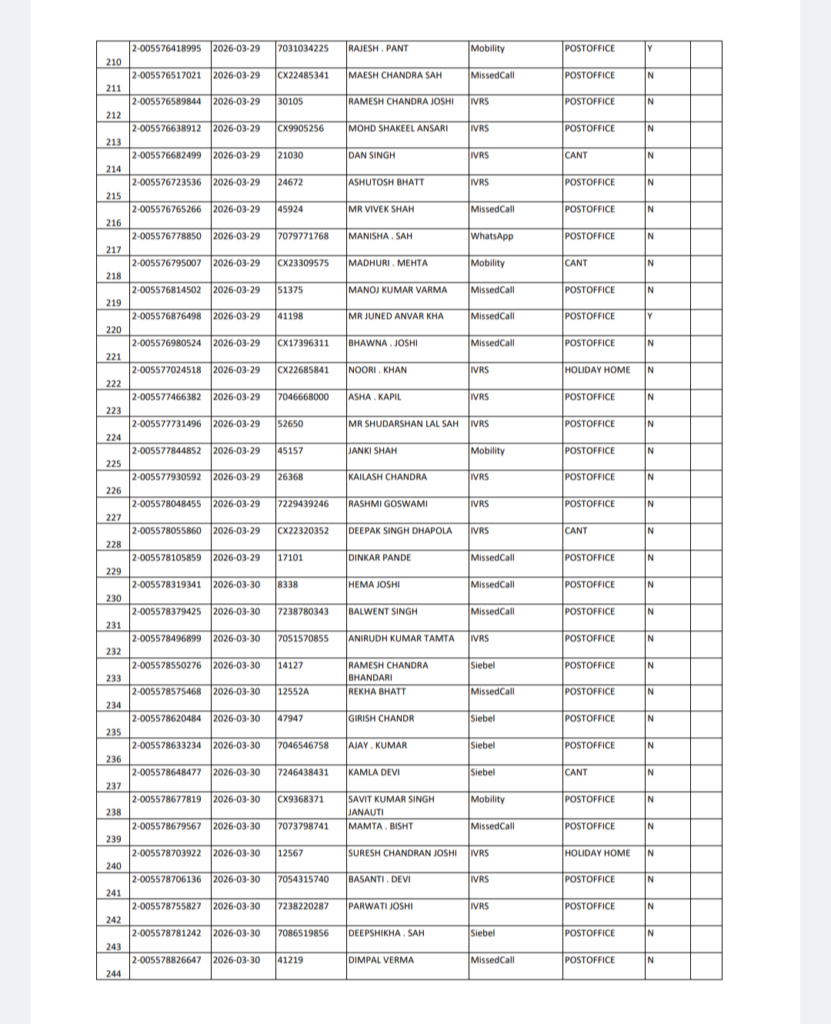 | | | | | | | | | |
|---|---|---|---|---|---|---|---|---|
| 210 | 2-005576418995 | 2026-03-29 | 7031034225 | RAJESH . PANT | Mobility | POSTOFFICE | Y | |
| 211 | 2-005576517021 | 2026-03-29 | CX22485341 | MAESH CHANDRA SAH | MissedCall | POSTOFFICE | N | |
| 212 | 2-005576589844 | 2026-03-29 | 30105 | RAMESH CHANDRA JOSHI | IVRS | POSTOFFICE | N | |
| 213 | 2-005576638912 | 2026-03-29 | CX9905256 | MOHD SHAKEEL ANSARI | IVRS | POSTOFFICE | N | |
| 214 | 2-005576682499 | 2026-03-29 | 21030 | DAN SINGH | IVRS | CANT | N | |
| 215 | 2-005576723536 | 2026-03-29 | 24672 | ASHUTOSH BHATT | IVRS | POSTOFFICE | N | |
| 216 | 2-005576765266 | 2026-03-29 | 45924 | MR VIVEK SHAH | MissedCall | POSTOFFICE | N | |
| 217 | 2-005576778850 | 2026-03-29 | 7079771768 | MANISHA . SAH | WhatsApp | POSTOFFICE | N | |
| 218 | 2-005576795007 | 2026-03-29 | CX23309575 | MADHURI . MEHTA | Mobility | CANT | N | |
| 219 | 2-005576814502 | 2026-03-29 | 51375 | MANOJ KUMAR VARMA | MissedCall | POSTOFFICE | N | |
| 220 | 2-005576876498 | 2026-03-29 | 41198 | MR JUNED ANVAR KHA | MissedCall | POSTOFFICE | Y | |
| 221 | 2-005576980524 | 2026-03-29 | CX17396311 | BHAWNA . JOSHI | MissedCall | POSTOFFICE | N | |
| 222 | 2-005577024518 | 2026-03-29 | CX22685841 | NOORI . KHAN | IVRS | HOLIDAY HOME | N | |
| 223 | 2-005577466382 | 2026-03-29 | 7046668000 | ASHA . KAPIL | IVRS | POSTOFFICE | N | |
| 224 | 2-005577731496 | 2026-03-29 | 52650 | MR SHUDARSHAN LAL SAH | IVRS | POSTOFFICE | N | |
| 225 | 2-005577844852 | 2026-03-29 | 45157 | JANKI SHAH | Mobility | POSTOFFICE | N | |
| 226 | 2-005577930592 | 2026-03-29 | 26368 | KAILASH CHANDRA | IVRS | POSTOFFICE | N | |
| 227 | 2-005578048455 | 2026-03-29 | 7229439246 | RASHMI GOSWAMI | IVRS | POSTOFFICE | N | |
| 228 | 2-005578055860 | 2026-03-29 | CX22320352 | DEEPAK SINGH DHAPOLA | IVRS | CANT | N | |
| 229 | 2-005578105859 | 2026-03-29 | 17101 | DINKAR PANDE | MissedCall | POSTOFFICE | N | |
| 230 | 2-005578319341 | 2026-03-30 | 8338 | HEMA JOSHI | MissedCall | POSTOFFICE | N | |
| 231 | 2-005578379425 | 2026-03-30 | 7238780343 | BALWENT SINGH | MissedCall | POSTOFFICE | N | |
| 232 | 2-005578496899 | 2026-03-30 | 7051570855 | ANIRUDH KUMAR TAMTA | IVRS | POSTOFFICE | N | |
| 233 | 2-005578550276 | 2026-03-30 | 14127 | RAMESH CHANDRA BHANDARI | Siebel | POSTOFFICE | N | |
| 234 | 2-005578575468 | 2026-03-30 | 12552A | REKHA BHATT | MissedCall | POSTOFFICE | N | |
| 235 | 2-005578620484 | 2026-03-30 | 47947 | GIRISH CHANDR | Siebel | POSTOFFICE | N | |
| 236 | 2-005578633234 | 2026-03-30 | 7046546758 | AJAY . KUMAR | Siebel | POSTOFFICE | N | |
| 237 | 2-005578648477 | 2026-03-30 | 7246438431 | KAMLA DEVI | Siebel | CANT | N | |
| 238 | 2-005578677819 | 2026-03-30 | CX9368371 | SAVIT KUMAR SINGH JANAUTI | Mobility | POSTOFFICE | N | |
| 239 | 2-005578679567 | 2026-03-30 | 7073798741 | MAMTA . BISHT | MissedCall | POSTOFFICE | N | |
| 240 | 2-005578703922 | 2026-03-30 | 12567 | SURESH CHANDRAN JOSHI | IVRS | HOLIDAY HOME | N | |
| 241 | 2-005578706136 | 2026-03-30 | 7054315740 | BASANTI . DEVI | IVRS | POSTOFFICE | N | |
| 242 | 2-005578755827 | 2026-03-30 | 7238220287 | PARWATI JOSHI | IVRS | POSTOFFICE | N | |
| 243 | 2-005578781242 | 2026-03-30 | 7086519856 | DEEPSHIKHA . SAH | Siebel | POSTOFFICE | N | |
| 244 | 2-005578826647 | 2026-03-30 | 41219 | DIMPAL VERMA | MissedCall | POSTOFFICE | N | |